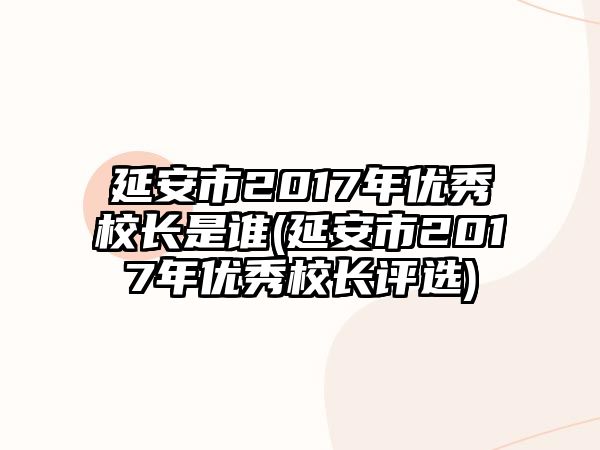 延安市2017年优秀校长是谁(延安市2017年优秀校长评选)